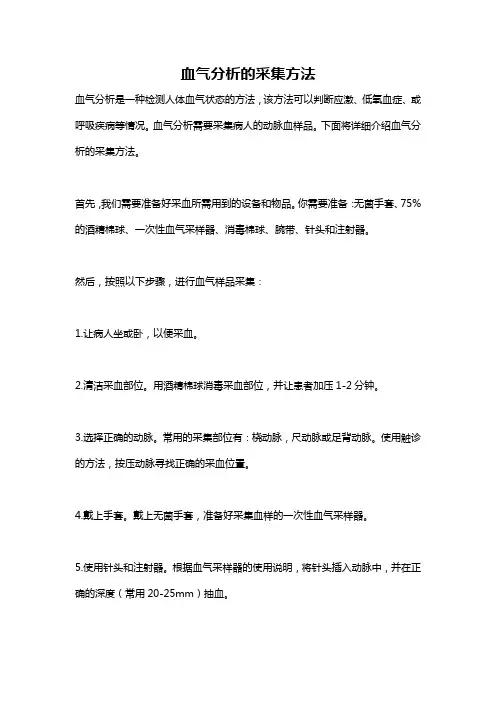 血气分析的采集方法

血气分析是一种检测人体血气状态的方法，该方法可以判断应激、低氧血症、或呼吸疾病等情况。血气分析需要采集病人的动脉血样品。下面将详细介绍血气分析的采集方法。

首先，我们需要准备好采血所需用到的设备和物品。你需要准备：无菌手套、75%的酒精棉球、一次性血气采样器、消毒棉球、腕带、针头和注射器。

然后，按照以下步骤，进行血气样品采集：

1.让病人坐或卧，以便采血。

2.清洁采血部位。用酒精棉球消毒采血部位，并让患者加压 1-2 分钟。

3.选择正确的动脉。常用的采集部位有：桡动脉，尺动脉或足背动脉。使用触诊的方法，按压动脉寻找正确的采血位置。

4.戴上手套。戴上无菌手套，准备好采集血样的一次性血气采样器。

5.使用针头和注射器。根据血气采样器的使用说明，将针头插入动脉中，并在正确的深度（常用 20-25mm）抽血。